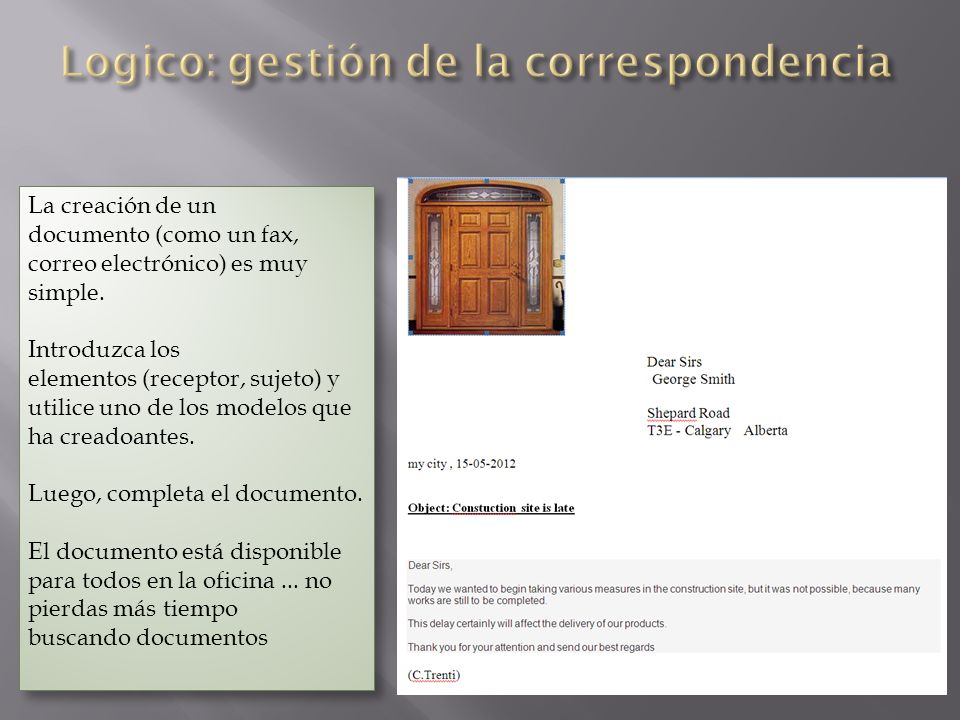 Logico: gestión de la correspondencia

La creación de un documento (como un fax, correo electrónico) es muy simple.

Introduzca los elementos (receptor, sujeto) y utilice uno de los modelos que ha creadoantes.

Luego, completa el documento.

El documento está disponible para todos en la oficina ... no pierdas más tiempo buscando documentos

Dear Sirs
George Smith

Shepard Road
T3E - Calgary Alberta

my city , 15-05-2012

Object: Constuction site is late

Dear Sirs,

Today we wanted to begin taking various measures in the construction site, but it was not possible, because many works are still to be completed.

This delay certainly will affect the delivery of our products.

Thank you for your attention and send our best regards

(C.Trenti)